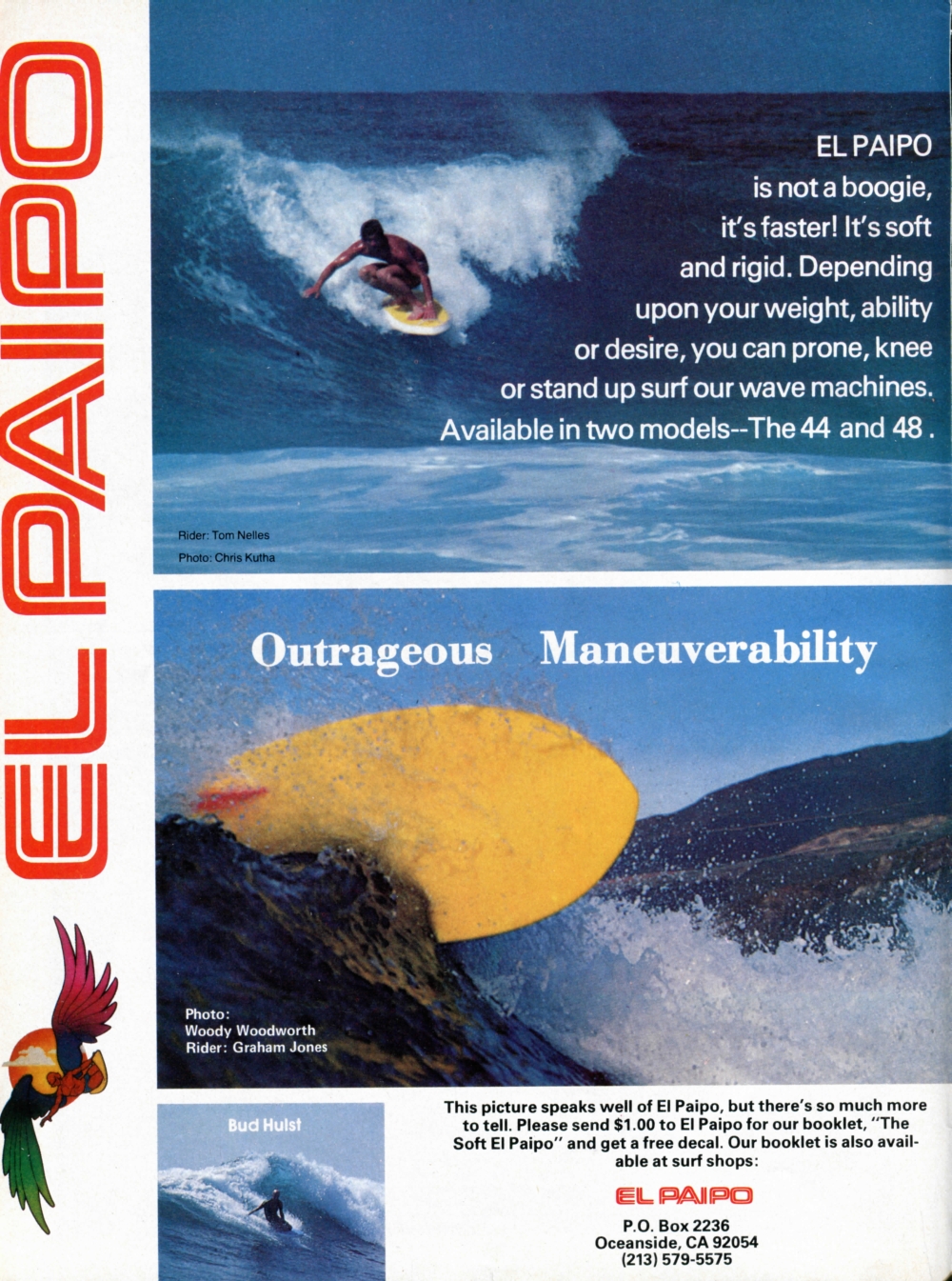 EL PAIPO

EL PAIPO is not a boogie, it's faster! It's soft and rigid. Depending upon your weight, ability or desire, you can prone, knee or stand up surf our wave machines. Available in two models--The 44 and 48 .

Rider: Tom Nelles
Photo: Chris Kutha

Outrageous Maneuverability

Photo: Woody Woodworth
Rider: Graham Jones

Bud Hulst

This picture speaks well of El Paipo, but there's so much more to tell. Please send $1.00 to El Paipo for our booklet, "The Soft El Paipo" and get a free decal. Our booklet is also available at surf shops:

EL PAIPO

P.O. Box 2236
Oceanside, CA 92054
(213) 579-5575